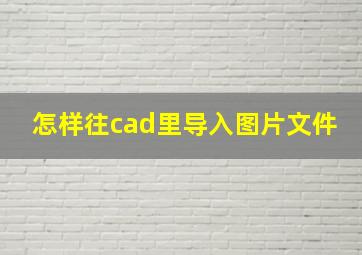 怎样往cad里导入图片文件